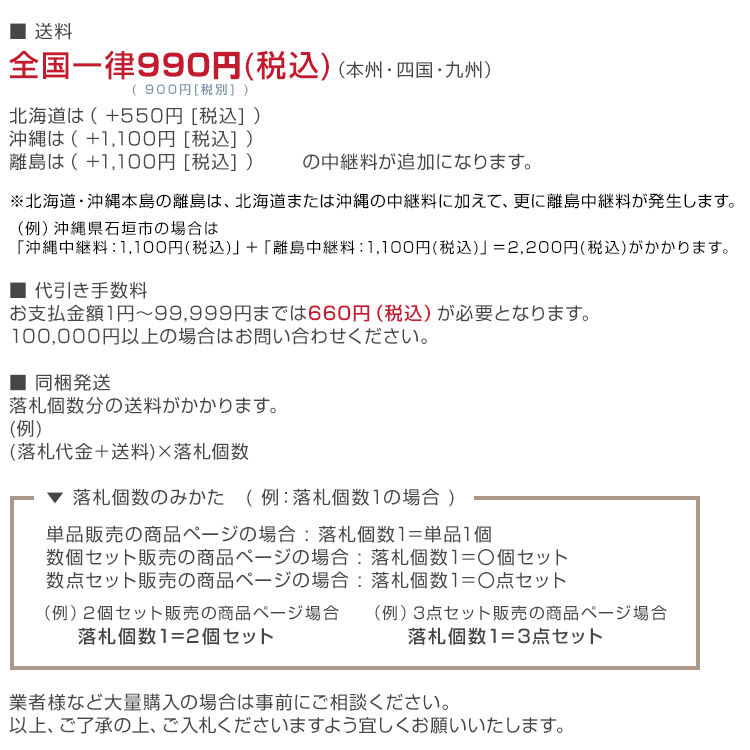 ■ 送料

全国一律990円(税込)(本州・四国・九州)
(900円[税別])

北海道は(+550円[税込])
沖縄は(+1,100円[税込])
離島は(+1,100円[税込]) の中継料が追加になります。

※北海道・沖縄本島の離島は、北海道または沖縄の中継料に加えて、更に離島中継料が発生します。
(例)沖縄県石垣市の場合は
「沖縄中継料:1,100円(税込)」+「離島中継料:1,100円(税込)」=2,200円(税込)がかかります。

■ 代引き手数料
お支払金額1円～99,999円までは660円(税込)が必要となります。
100,000円以上の場合はお問い合わせください。

■ 同梱発送
落札個数分の送料がかかります。
(例)
(落札代金+送料)×落札個数

▼ 落札個数のみかた (例:落札個数1の場合)

単品販売の商品ページの場合:落札個数1=単品1個
数個セット販売の商品ページの場合:落札個数1=○個セット
数点セット販売の商品ページの場合:落札個数1=○点セット

(例)2個セット販売の商品ページ場合
落札個数1=2個セット

(例)3点セット販売の商品ページ場合
落札個数1=3点セット

業者様など大量購入の場合は事前にご相談ください。
以上、ご了承の上、ご入札くださいますよう宜しくお願いいたします。